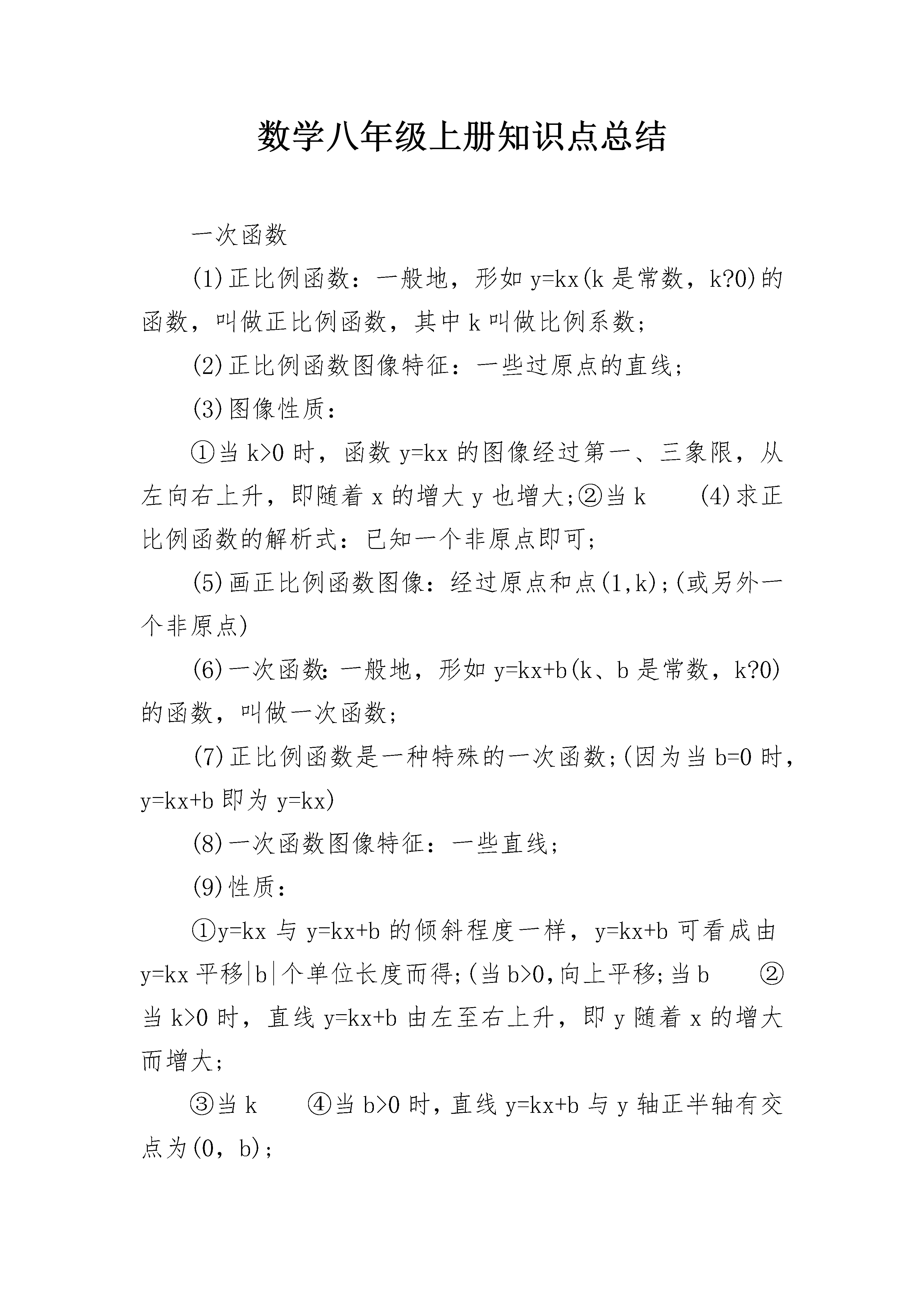 数学八年级上册知识点总结

一次函数

(1)正比例函数：一般地，形如 y=kx(k 是常数，k?0)的函数，叫做正比例函数，其中 k 叫做比例系数；

(2)正比例函数图像特征：一些过原点的直线；

(3)图像性质：

①当 k>0 时，函数 y=kx 的图像经过第一、三象限，从左向右上升，即随着 x 的增大 y 也增大;②当 k (4)求正比例函数的解析式：已知一个非原点即可；

(5)画正比例函数图像：经过原点和点(1,k);(或另外一个非原点)

(6)一次函数：一般地，形如 y=kx+b(k、b 是常数，k?0)的函数，叫做一次函数；

(7)正比例函数是一种特殊的一次函数;(因为当 b=0 时，y=kx+b 即为 y=kx)

(8)一次函数图像特征：一些直线；

(9)性质：

①y=kx 与 y=kx+b 的倾斜程度一样，y=kx+b 可看成由 y=kx 平移|b|个单位长度而得;(当 b>0,向上平移;当 b ②当 k>0 时，直线 y=kx+b 由左至右上升，即 y 随着 x 的增大而增大；

③当 k ④当 b>0 时，直线 y=kx+b 与 y 轴正半轴有交点为(0，b)；